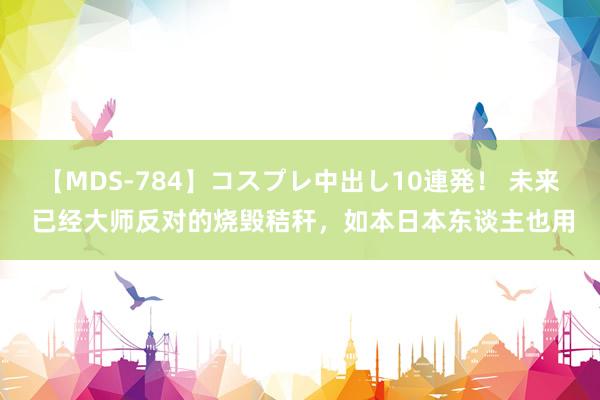 【MDS-784】コスプレ中出し10連発！ 未来已经大师反对的烧毁秸秆，如本日本东谈主也用